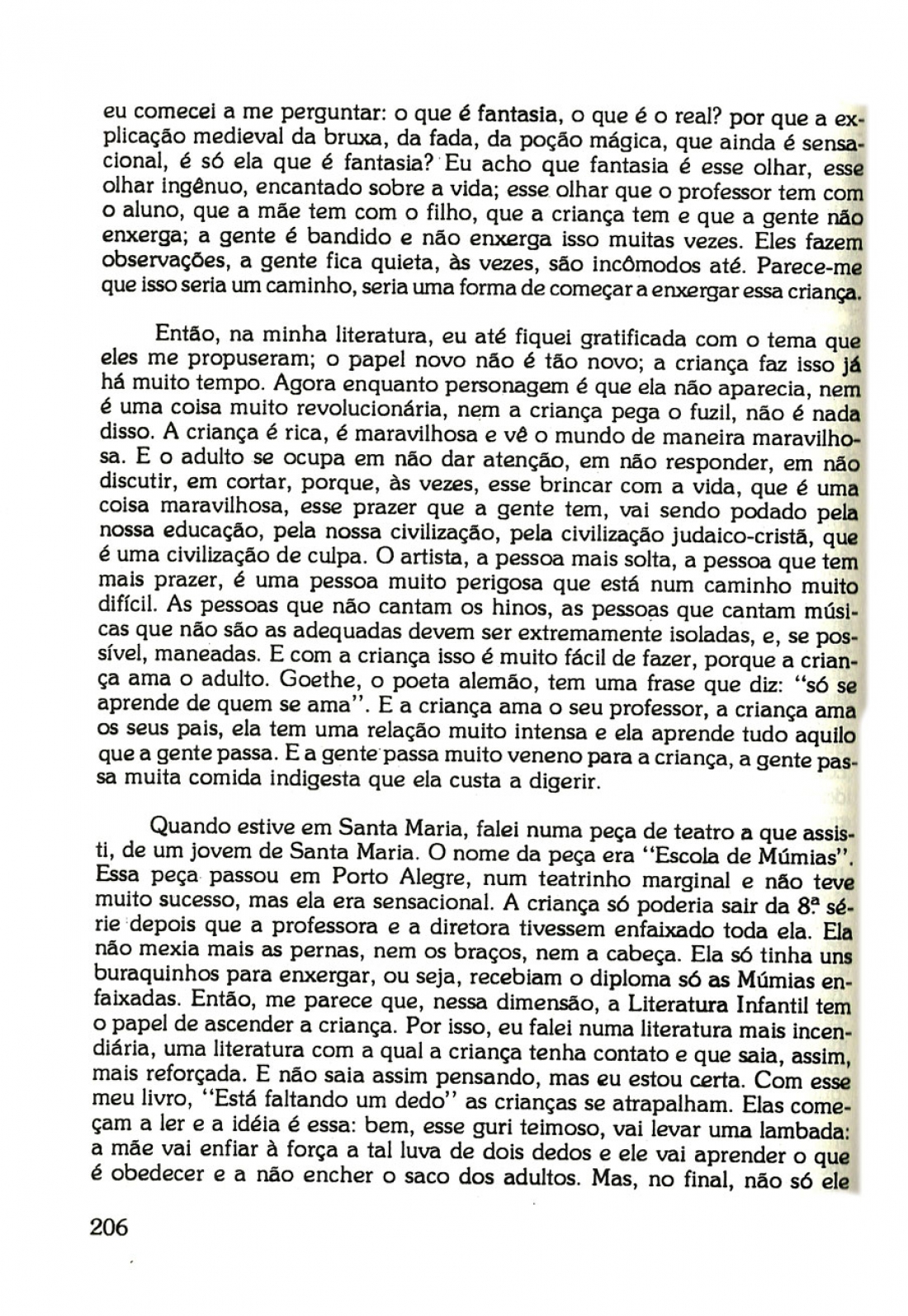 eu comecei a me perguntar: o que é fantasia, o que é o real? por que a explicação medieval da bruxa, da fada, da poção mágica, que ainda é sensacional, é só ela que é fantasia? Eu acho que fantasia é esse olhar, esse olhar ingênuo, encantado sobre a vida; esse olhar que o professor tem com o aluno, que a mãe tem com o filho, que a criança tem e que a gente não enxerga; a gente é bandido e não enxerga isso muitas vezes. Eles fazem observações, a gente fica quieta, às vezes, são incômodos até. Parece-me que isso seria um caminho, seria uma forma de começar a enxergar essa criança.

Então, na minha literatura, eu até fiquei gratificada com o tema que eles me propuseram; o papel novo não é tão novo; a criança faz isso já há muito tempo. Agora enquanto personagem é que ela não aparecia, nem é uma coisa muito revolucionária, nem a criança pega o fuzil, não é nada disso. A criança é rica, é maravilhosa e vê o mundo de maneira maravilhosa. E o adulto se ocupa em não dar atenção, em não responder, em não discutir, em cortar, porque, às vezes, esse brincar com a vida, que é uma coisa maravilhosa, esse prazer que a gente tem, vai sendo podado pela nossa educação, pela nossa civilização, pela civilização judaico-cristã, que é uma civilização de culpa. O artista, a pessoa mais solta, a pessoa que tem mais prazer, é uma pessoa muito perigosa que está num caminho muito difícil. As pessoas que não cantam os hinos, as pessoas que cantam músicas que não são as adequadas devem ser extremamente isoladas, e, se possível, maneadas. E com a criança isso é muito fácil de fazer, porque a criança ama o adulto. Goethe, o poeta alemão, tem uma frase que diz: "só se aprende de quem se ama". E a criança ama o seu professor, a criança ama os seus pais, ela tem uma relação muito intensa e ela aprende tudo aquilo que a gente passa. E a gente passa muito veneno para a criança, a gente passa muita comida indigesta que ela custa a digerir.

Quando estive em Santa Maria, falei numa peça de teatro a que assisti, de um jovem de Santa Maria. O nome da peça era "Escola de Múmias". Essa peça passou em Porto Alegre, num teatrinho marginal e não teve muito sucesso, mas ela era sensacional. A criança só poderia sair da 8ª série depois que a professora e a diretora tivessem enfaixado toda ela. Ela não mexia mais as pernas, nem os braços, nem a cabeça. Ela só tinha uns buraquinhos para enxergar, ou seja, recebiam o diploma só as Múmias enfaixadas. Então, me parece que, nessa dimensão, a Literatura Infantil tem o papel de ascender a criança. Por isso, eu falei numa literatura mais incendiária, uma literatura com a qual a criança tenha contato e que saia, assim, mais reforçada. E não saia assim pensando, mas eu estou certa. Com esse meu livro, "Está faltando um dedo" as crianças se atrapalham. Elas começam a ler e a idéia é essa: bem, esse guri teimoso, vai levar uma lambada: a mãe vai enfiar à força a tal luva de dois dedos e ele vai aprender o que é obedecer e a não encher o saco dos adultos. Mas, no final, não só ele

206